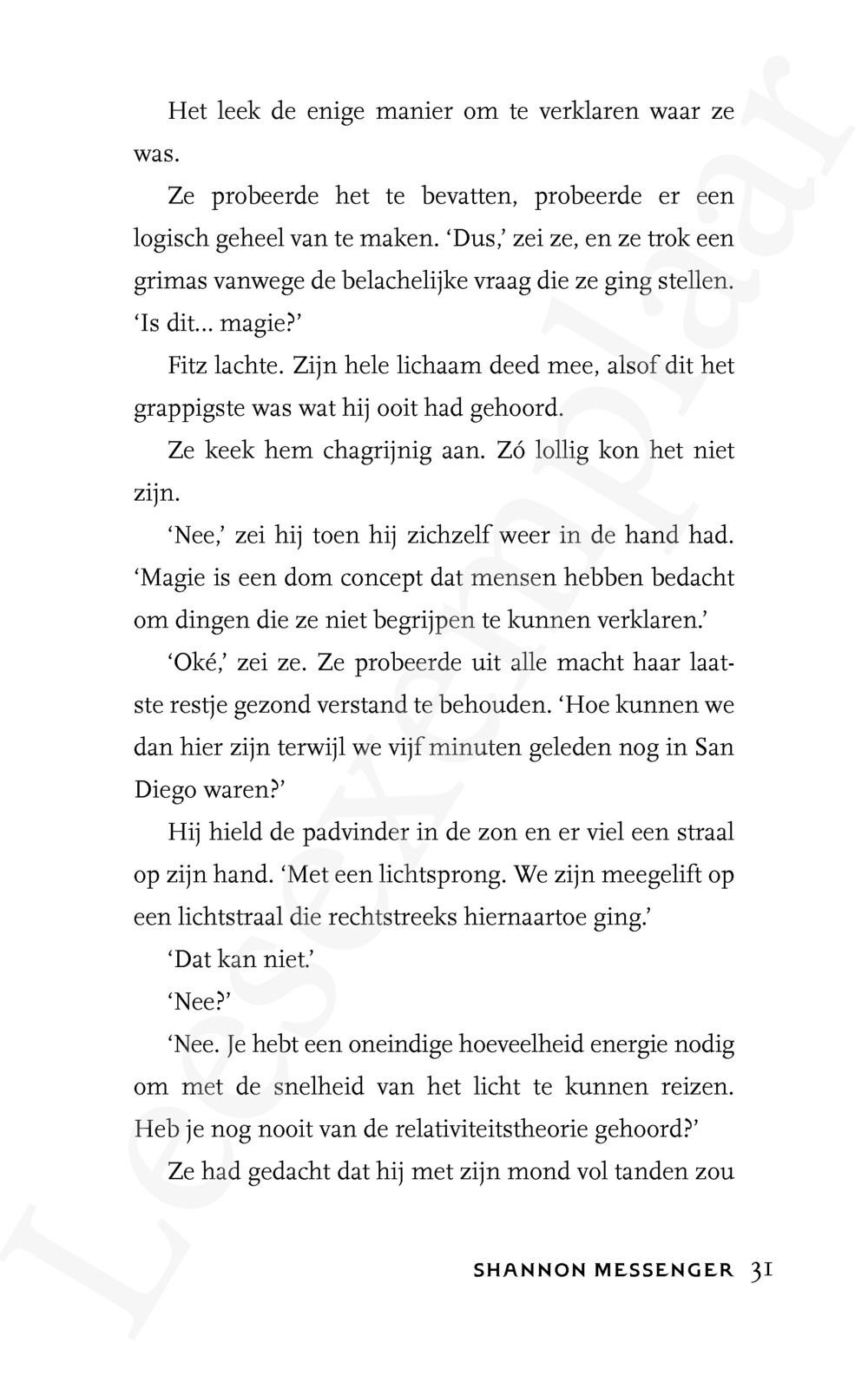 Het leek de enige manier om te verklaren waar ze was.

Ze probeerde het te bevatten, probeerde er een logisch geheel van te maken. 'Dus,' zei ze, en ze trok een grimas vanwege de belachelijke vraag die ze ging stellen. 'Is dit... magie?'

Fitz lachte. Zijn hele lichaam deed mee, alsof dit het grappigste was wat hij ooit had gehoord.

Ze keek hem chagrijnig aan. Zó lollig kon het niet zijn.

'Nee,' zei hij toen hij zichzelf weer in de hand had. 'Magie is een dom concept dat mensen hebben bedacht om dingen die ze niet begrijpen te kunnen verklaren.'

'Oké,' zei ze. Ze probeerde uit alle macht haar laatste restje gezond verstand te behouden. 'Hoe kunnen we dan hier zijn terwijl we vijf minuten geleden nog in San Diego waren?'

Hij hield de padvinder in de zon en er viel een straal op zijn hand. 'Met een lichtsprong. We zijn meegelift op een lichtstraal die rechtstreeks hiernaartoe ging.'

'Dat kan niet.'

'Nee?'

'Nee. Je hebt een oneindige hoeveelheid energie nodig om met de snelheid van het licht te kunnen reizen. Heb je nog nooit van de relativiteitstheorie gehoord?'

Ze had gedacht dat hij met zijn mond vol tanden zou

SHANNON MESSENGER 31

Leesexemplaar